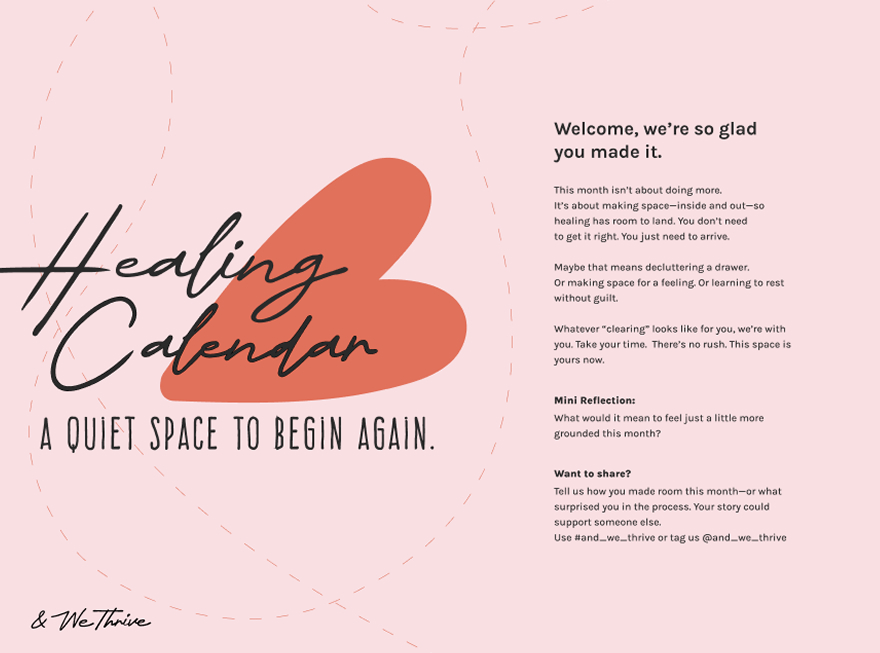 Healing Calendar

A QUIET SPACE TO BEGIN AGAIN.

& We Thrive

Welcome, we're so glad you made it.

This month isn't about doing more. It's about making space—inside and out—so healing has room to land. You don't need to get it right. You just need to arrive.

Maybe that means decluttering a drawer. Or making space for a feeling. Or learning to rest without guilt.

Whatever "clearing" looks like for you, we're with you. Take your time. There's no rush. This space is yours now.

Mini Reflection:
What would it mean to feel just a little more grounded this month?

Want to share?
Tell us how you made room this month—or what surprised you in the process. Your story could support someone else.
Use #and_we_thrive or tag us @and_we_thrive